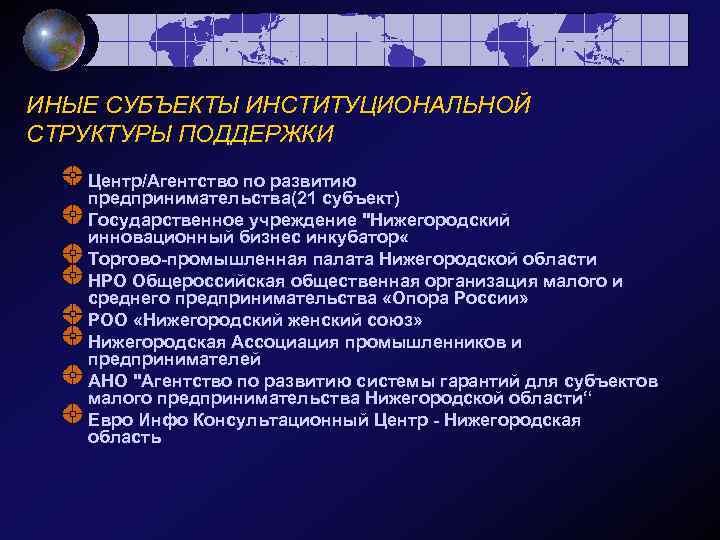 ИНЫЕ СУБЪЕКТЫ ИНСТИТУЦИОНАЛЬНОЙ СТРУКТУРЫ ПОДДЕРЖКИ

Центр/Агентство по развитию предпринимательства(21 субъект)
Государственное учреждение "Нижегородский инновационный бизнес инкубатор«
Торгово-промышленная палата Нижегородской области
НРО Общероссийская общественная организация малого и среднего предпринимательства «Опора России»
РОО «Нижегородский женский союз»
Нижегородская Ассоциация промышленников и предпринимателей
АНО "Агентство по развитию системы гарантий для субъектов малого предпринимательства Нижегородской области“
Евро Инфо Консультационный Центр - Нижегородская область